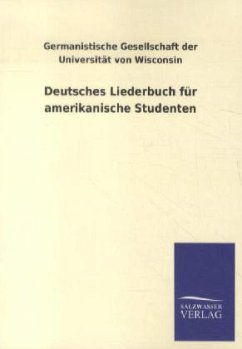 Germanistische Gesellschaft der Universität von Wisconsin

Deutsches Liederbuch für amerikanische Studenten

SALZWASSER
VERLAG